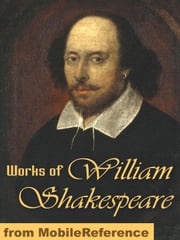 Works of William Shakespeare

from MobileReference